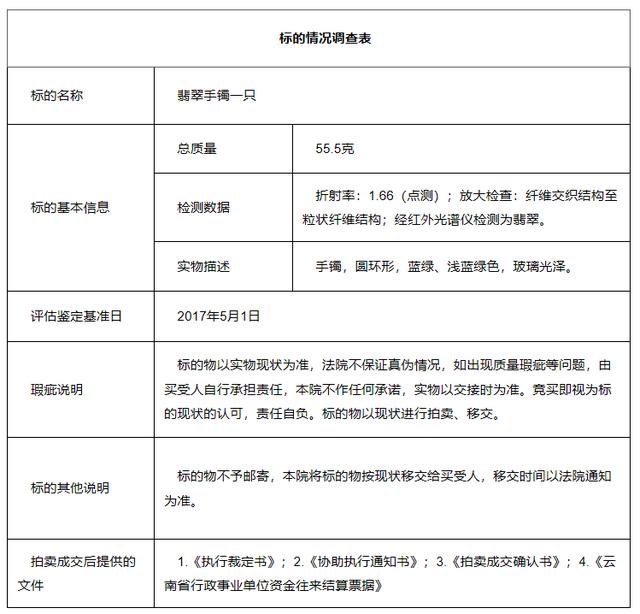 | 标的情况调查表 | | |
|---|---|---|
| 标的名称 | 翡翠手镯一只 | |
| 标的基本信息 | 总质量 | 55.5克 |
| | 检测数据 | 折射率：1.66（点测）；放大检查：纤维交织结构至粒状纤维结构；经红外光谱仪检测为翡翠。 |
| | 实物描述 | 手镯，圆环形，蓝绿、浅蓝绿色，玻璃光泽。 |
| 评估鉴定基准日 | 2017年5月1日 | |
| 瑕疵说明 | 标的物以实物现状为准，法院不保证真伪情况，如出现质量瑕疵等问题，由买受人自行承担责任，本院不作任何承诺，实物以交接时为准。竞买即视为标的现状的认可，责任自负。标的物以现状进行拍卖、移交。 | |
| 标的其他说明 | 标的物不予邮寄，本院将标的物按现状移交给买受人，移交时间以法院通知为准。 | |
| 拍卖成交后提供的文件 | 1.《执行裁定书》；2.《协助执行通知书》；3.《拍卖成交确认书》；4.《云南省行政事业单位资金往来结算票据》 | |